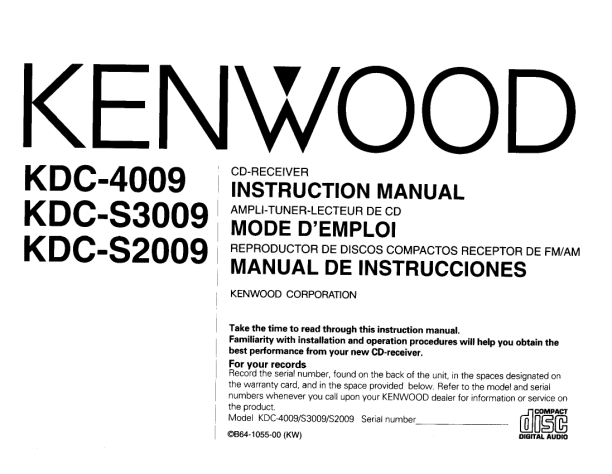 KENWOOD

KDC-4009
KDC-S3009
KDC-S2009

CD-RECEIVER
INSTRUCTION MANUAL
AMPLI-TUNER-LECTEUR DE CD
MODE D'EMPLOI
REPRODUCTOR DE DISCOS COMPACTOS RECEPTOR DE FM/AM
MANUAL DE INSTRUCCIONES

KENWOOD CORPORATION

Take the time to read through this instruction manual. Familiarity with installation and operation procedures will help you obtain the best performance from your new CD-receiver.

For your records
Record the serial number, found on the back of the unit, in the spaces designated on the warranty card, and in the space provided below. Refer to the model and serial numbers whenever you call upon your KENWOOD dealer for information or service on the product.

Model KDC-4009/S3009/S2009 Serial number____

©B64-1055-00 (KW)

COMPACT
disc
DIGITAL AUDIO